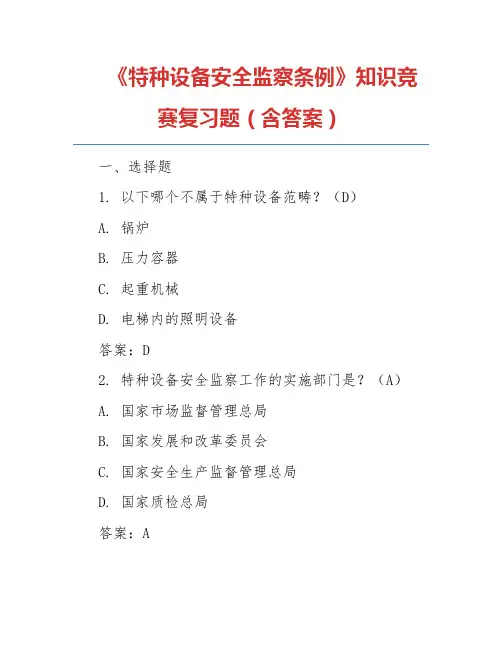 《特种设备安全监察条例》知识竞赛复习题（含答案）

一、选择题

1. 以下哪个不属于特种设备范畴？（D）

A. 锅炉

B. 压力容器

C. 起重机械

D. 电梯内的照明设备

答案：D

2. 特种设备安全监察工作的实施部门是？（A）

A. 国家市场监督管理总局

B. 国家发展和改革委员会

C. 国家安全生产监督管理总局

D. 国家质检总局

答案：A